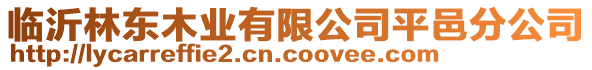 临沂林东木业有限公司平邑分公司
http://lycarreffie2.cn.coovee.com